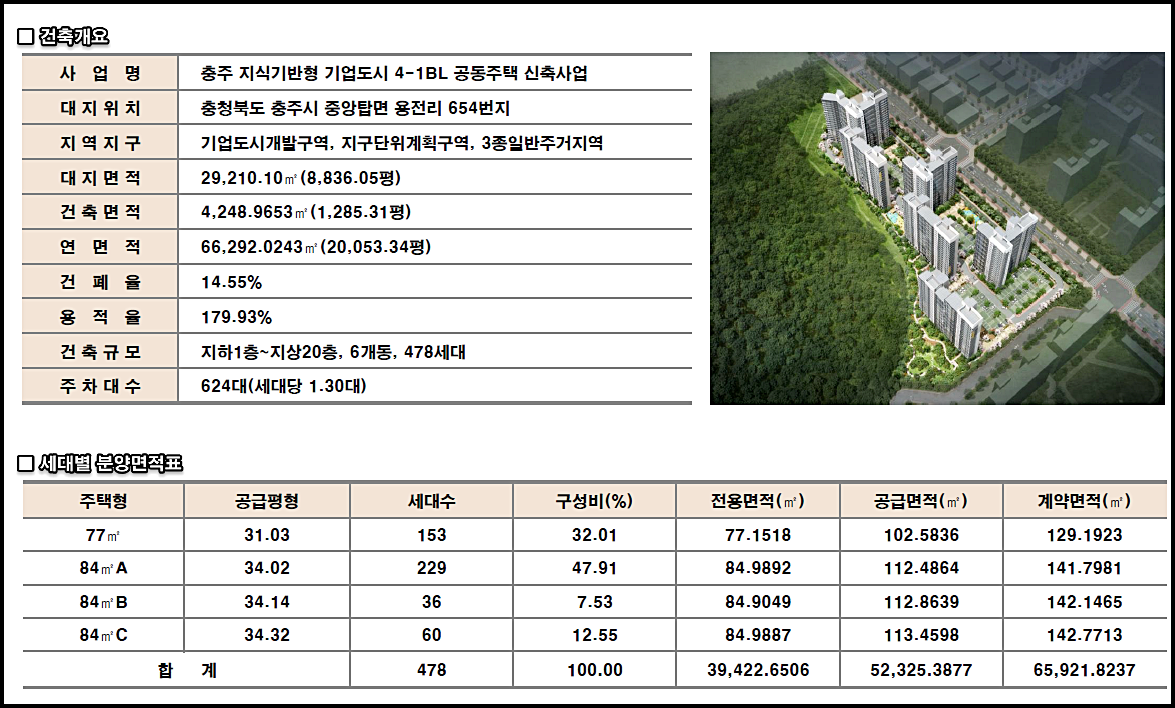 □ 건축개요

| 사 업 명 | 충주 지식기반형 기업도시 4-1BL 공동주택 신축사업 |
|---|---|
| 대 지 위 치 | 충청북도 충주시 중앙탑면 용전리 654번지 |
| 지 역 지 구 | 기업도시개발구역, 지구단위계획구역, 3종일반주거지역 |
| 대 지 면 적 | 29,210.10㎡ (8,836.05평) |
| 건 축 면 적 | 4,248.9653㎡ (1,285.31평) |
| 연 면 적 | 66,292.0243㎡ (20,053.34평) |
| 건 폐 율 | 14.55% |
| 용 적 율 | 179.93% |
| 건 축 규 모 | 지하1층~지상20층, 6개동, 478세대 |
| 주 차 대 수 | 624대(세대당 1.30대) |

□ 세대별 분양면적표

| 주택형 | 공급평형 | 세대수 | 구성비(%) | 전용면적(㎡) | 공급면적(㎡) | 계약면적(㎡) |
|---|---|---|---|---|---|---|
| 77㎡ | 31.03 | 153 | 32.01 | 77.1518 | 102.5836 | 129.1923 |
| 84㎡A | 34.02 | 229 | 47.91 | 84.9892 | 112.4864 | 141.7981 |
| 84㎡B | 34.14 | 36 | 7.53 | 84.9049 | 112.8639 | 142.1465 |
| 84㎡C | 34.32 | 60 | 12.55 | 84.9887 | 113.4598 | 142.7713 |
| 합 계 | | 478 | 100.00 | 39,422.6506 | 52,325.3877 | 65,921.8237 |